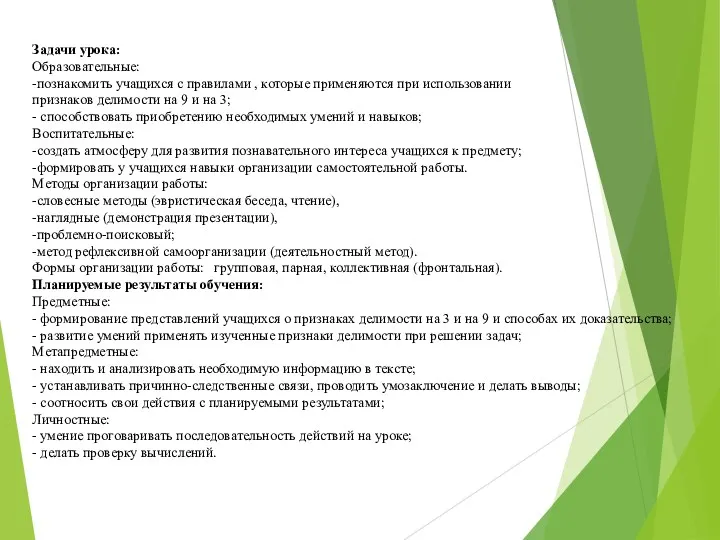 Задачи урока:
Образовательные:
-познакомить учащихся с правилами , которые применяются при использовании признаков делимости на 9 и на 3;
- способствовать приобретению необходимых умений и навыков;
Воспитательные:
-создать атмосферу для развития познавательного интереса учащихся к предмету;
-формировать у учащихся навыки организации самостоятельной работы.
Методы организации работы:
-словесные методы (эвристическая беседа, чтение),
-наглядные (демонстрация презентации),
-проблемно-поисковый;
-метод рефлексивной самоорганизации (деятельностный метод).
Формы организации работы:   групповая, парная, коллективная (фронтальная).
Планируемые результаты обучения:
Предметные:
- формирование представлений учащихся о признаках делимости на 3 и на 9 и способах их доказательства;
- развитие умений применять изученные признаки делимости при решении задач;
Метапредметные:
- находить и анализировать необходимую информацию в тексте;
- устанавливать причинно-следственные связи, проводить умозаключение и делать выводы;
- соотносить свои действия с планируемыми результатами;
Личностные:
- умение проговаривать последовательность действий на уроке;
- делать проверку вычислений.